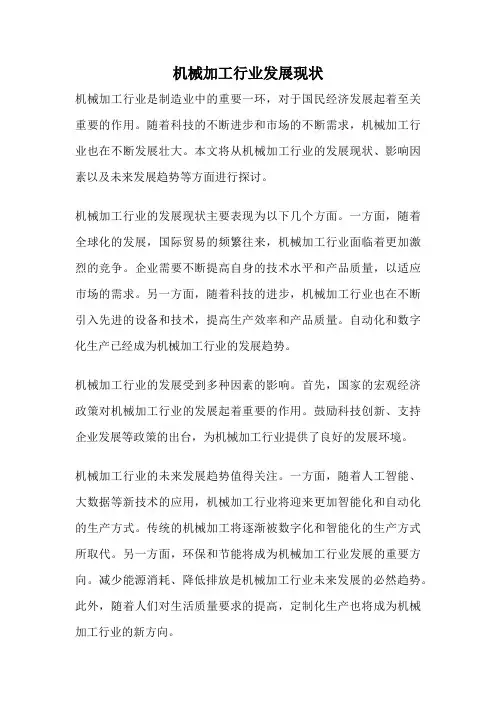 机械加工行业发展现状

机械加工行业是制造业中的重要一环，对于国民经济发展起着至关重要的作用。随着科技的不断进步和市场的不断需求，机械加工行业也在不断发展壮大。本文将从机械加工行业的发展现状、影响因素以及未来发展趋势等方面进行探讨。

机械加工行业的发展现状主要表现为以下几个方面。一方面，随着全球化的发展，国际贸易的频繁往来，机械加工行业面临着更加激烈的竞争。企业需要不断提高自身的技术水平和产品质量，以适应市场的需求。另一方面，随着科技的进步，机械加工行业也在不断引入先进的设备和技术，提高生产效率和产品质量。自动化和数字化生产已经成为机械加工行业的发展趋势。

机械加工行业的发展受到多种因素的影响。首先，国家的宏观经济政策对机械加工行业的发展起着重要的作用。鼓励科技创新、支持企业发展等政策的出台，为机械加工行业提供了良好的发展环境。

机械加工行业的未来发展趋势值得关注。一方面，随着人工智能、大数据等新技术的应用，机械加工行业将迎来更加智能化和自动化的生产方式。传统的机械加工将逐渐被数字化和智能化的生产方式所取代。另一方面，环保和节能将成为机械加工行业发展的重要方向。减少能源消耗、降低排放是机械加工行业未来发展的必然趋势。此外，随着人们对生活质量要求的提高，定制化生产也将成为机械加工行业的新方向。